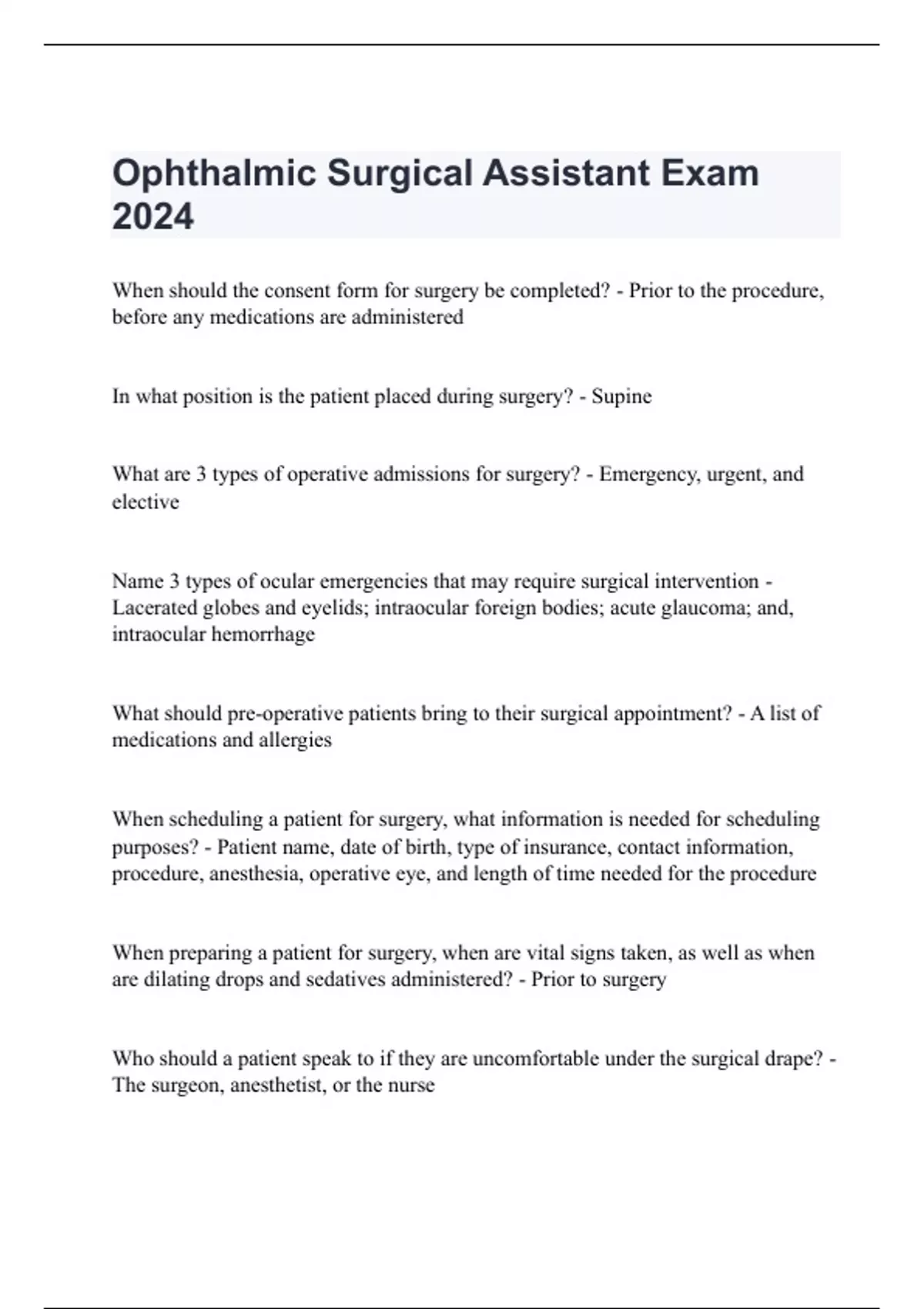 Ophthalmic Surgical Assistant Exam 2024

When should the consent form for surgery be completed? - Prior to the procedure, before any medications are administered

In what position is the patient placed during surgery? - Supine

What are 3 types of operative admissions for surgery? - Emergency, urgent, and elective

Name 3 types of ocular emergencies that may require surgical intervention - Lacerated globes and eyelids; intraocular foreign bodies; acute glaucoma; and, intraocular hemorrhage

What should pre-operative patients bring to their surgical appointment? - A list of medications and allergies

When scheduling a patient for surgery, what information is needed for scheduling purposes? - Patient name, date of birth, type of insurance, contact information, procedure, anesthesia, operative eye, and length of time needed for the procedure

When preparing a patient for surgery, when are vital signs taken, as well as when are dilating drops and sedatives administered? - Prior to surgery

Who should a patient speak to if they are uncomfortable under the surgical drape? - The surgeon, anesthetist, or the nurse